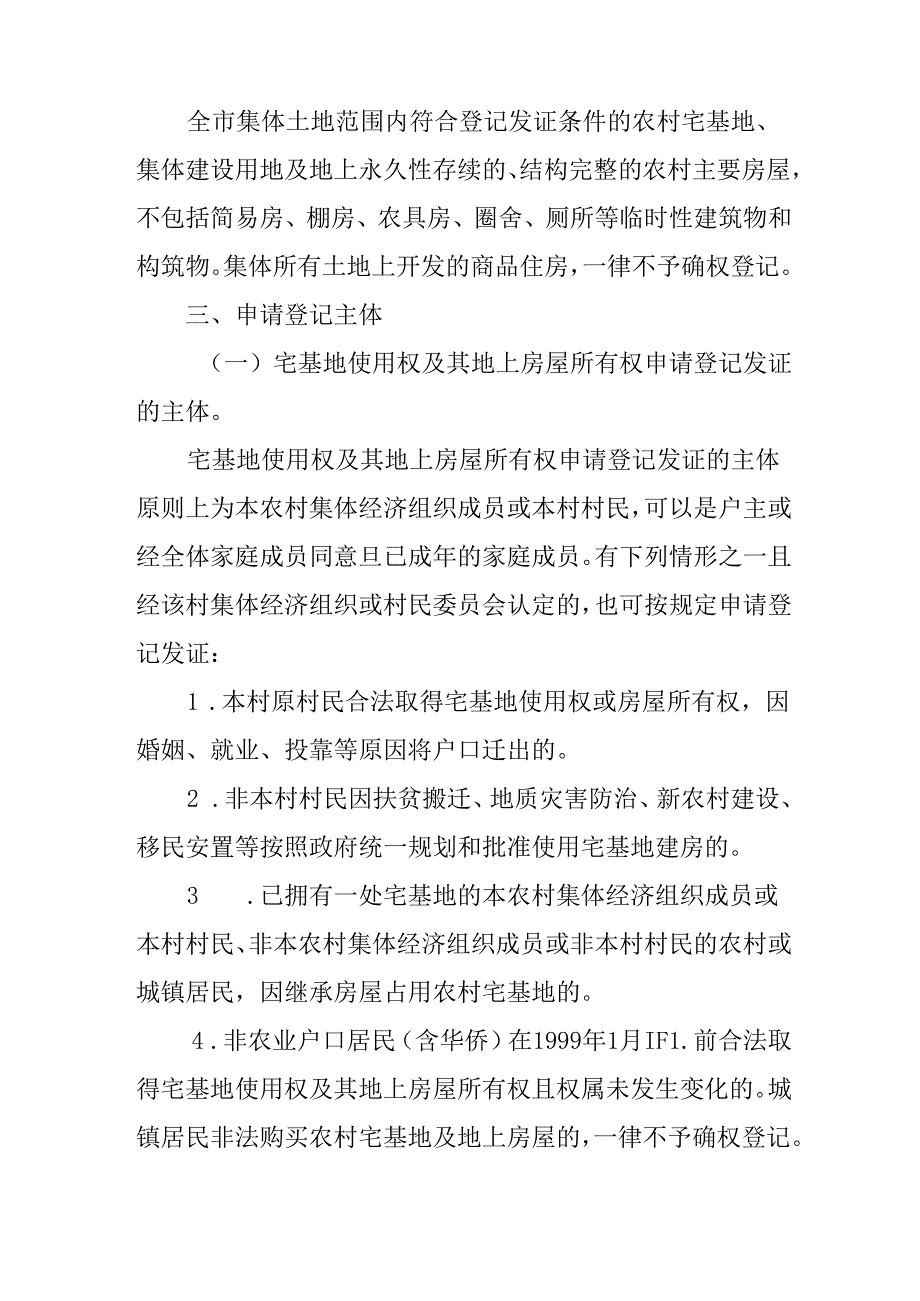 全市集体土地范围内符合登记发证条件的农村宅基地、集体建设用地及地上永久性存续的、结构完整的农村主要房屋，不包括简易房、棚房、农具房、圈舍、厕所等临时性建筑物和构筑物。集体所有土地上开发的商品住房，一律不予确权登记。

三、申请登记主体

（一）宅基地使用权及其地上房屋所有权申请登记发证的主体。

宅基地使用权及其地上房屋所有权申请登记发证的主体原则上为本农村集体经济组织成员或本村村民，可以是户主或经全体家庭成员同意旦已成年的家庭成员。有下列情形之一且经该村集体经济组织或村民委员会认定的，也可按规定申请登记发证：

1．本村原村民合法取得宅基地使用权或房屋所有权，因婚姻、就业、投靠等原因将户口迁出的。

2．非本村村民因扶贫搬迁、地质灾害防治、新农村建设、移民安置等按照政府统一规划和批准使用宅基地建房的。

3　．已拥有一处宅基地的本农村集体经济组织成员或本村村民、非本农村集体经济组织成员或非本村村民的农村或城镇居民，因继承房屋占用农村宅基地的。

4．非农业户口居民（含华侨）在1999年1月IF1.前合法取得宅基地使用权及其地上房屋所有权且权属未发生变化的。城镇居民非法购买农村宅基地及地上房屋的，一律不予确权登记。